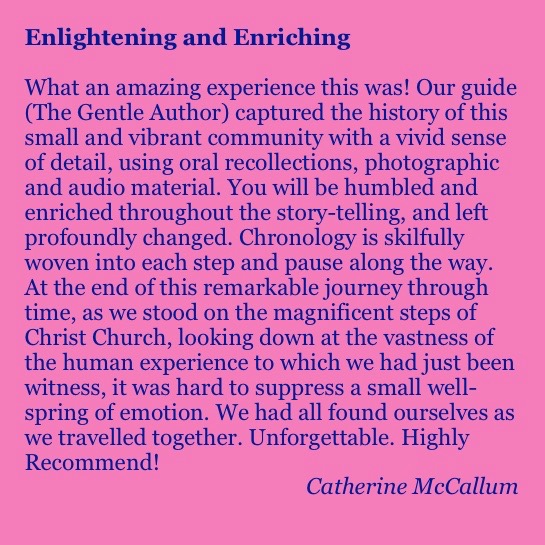 Enlightening and Enriching

What an amazing experience this was! Our guide (The Gentle Author) captured the history of this small and vibrant community with a vivid sense of detail, using oral recollections, photographic and audio material. You will be humbled and enriched throughout the story-telling, and left profoundly changed. Chronology is skilfully woven into each step and pause along the way. At the end of this remarkable journey through time, as we stood on the magnificent steps of Christ Church, looking down at the vastness of the human experience to which we had just been witness, it was hard to suppress a small wellspring of emotion. We had all found ourselves as we travelled together. Unforgettable. Highly Recommend!

Catherine McCallum